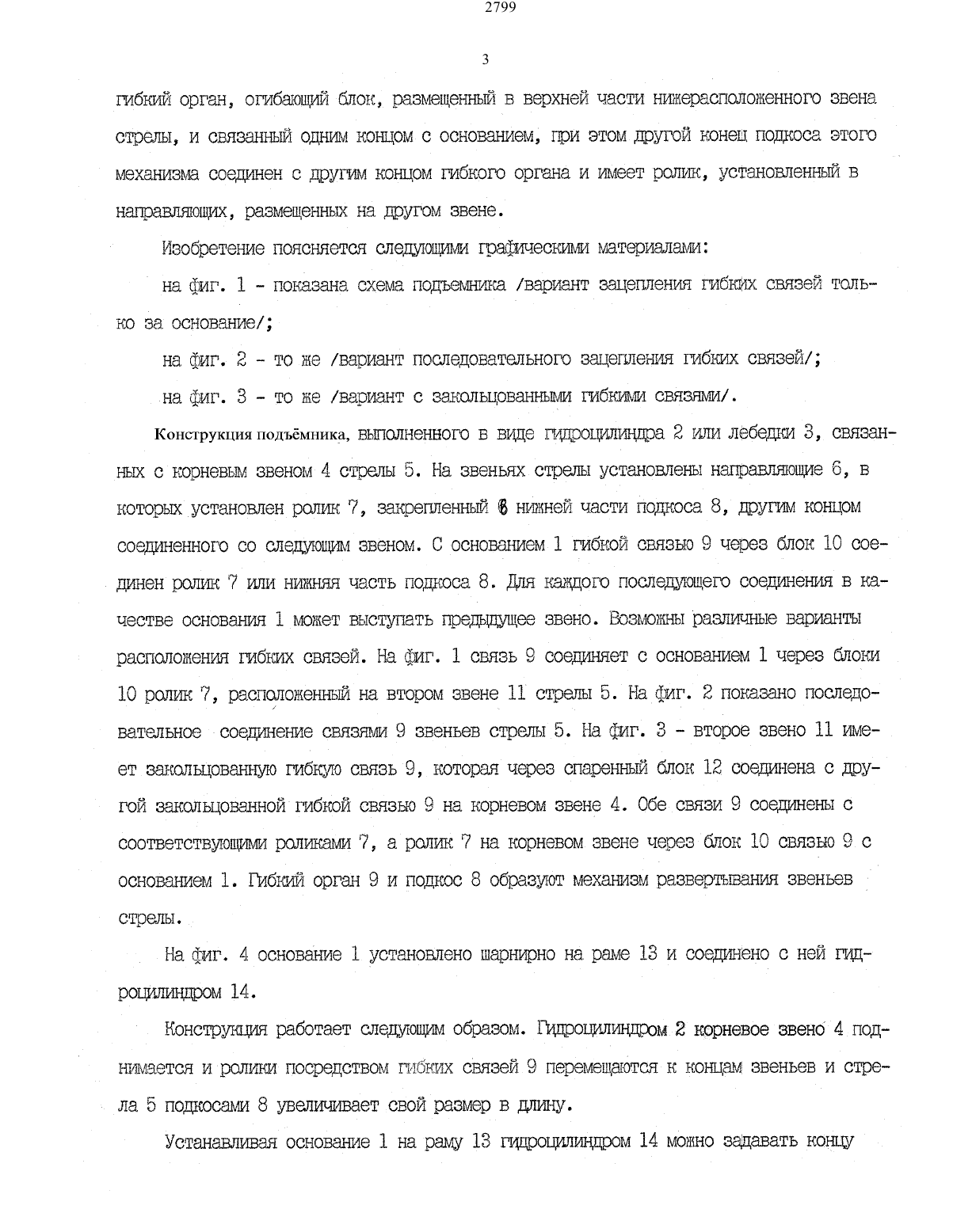 2799

3

гибкий орган, огибающий блок, размещенный в верхней части нижерасположенного звена стрелы, и связанный одним концом с основанием, при этом другой конец подкоса этого механизма соединен с другим концом гибкого органа и имеет ролик, установленный в направляющих, размещенных на другом звене.

Изобретение поясняется следующими графическими материалами:

на фиг. 1 - показана схема подъемника /вариант зацепления гибких связей только за основание/;

на фиг. 2 - то же /вариант последовательного зацепления гибких связей/;

на фиг. 3 - то же /вариант с закольцованными гибкими связями/.

Конструкция подъёмника, выполненного в виде гидроцилиндра 2 или лебедки 3, связанных с корневым звеном 4 стрелы 5. На звеньях стрелы установлены направляющие 6, в которых установлен ролик 7, закрепленный в нижней части подкоса 8, другим концом соединенного со следующим звеном. С основанием 1 гибкой связью 9 через блок 10 соединен ролик 7 или нижняя часть подкоса 8. Для каждого последующего соединения в качестве основания 1 может выступать предыдущее звено. Возможны различные варианты расположения гибких связей. На фиг. 1 связь 9 соединяет с основанием 1 через блоки 10 ролик 7, расположенный на втором звене 11 стрелы 5. На фиг. 2 показано последовательное соединение связями 9 звеньев стрелы 5. На фиг. 3 - второе звено 11 имеет закольцованную гибкую связь 9, которая через спаренный блок 12 соединена с другой закольцованной гибкой связью 9 на корневом звене 4. Обе связи 9 соединены с соответствующими роликами 7, а ролик 7 на корневом звене через блок 10 связью 9 с основанием 1. Гибкий орган 9 и подкос 8 образуют механизм развертывания звеньев стрелы.

На фиг. 4 основание 1 установлено шарнирно на раме 13 и соединено с ней гидроцилиндром 14.

Конструкция работает следующим образом. Гидроцилиндром 2 корневое звено 4 поднимается и ролики посредством гибких связей 9 перемещаются к концам звеньев и стрела 5 подкосами 8 увеличивает свой размер в длину.

Устанавливая основание 1 на раму 13 гидроцилиндром 14 можно задавать концу